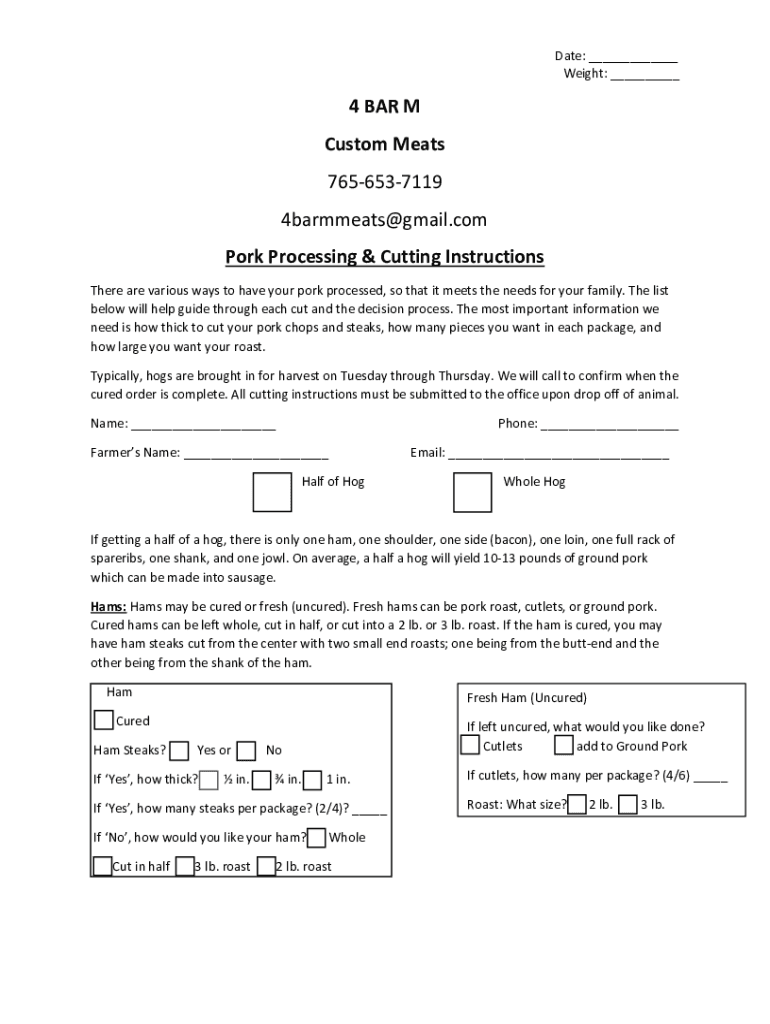 Date: ____________
Weight: _________

4 BAR M

Custom Meats

765-653-7119

4barmmeats@gmail.com

Pork Processing & Cutting Instructions

There are various ways to have your pork processed, so that it meets the needs for your family. The list below will help guide through each cut and the decision process. The most important information we need is how thick to cut your pork chops and steaks, how many pieces you want in each package, and how large you want your roast.

Typically, hogs are brought in for harvest on Tuesday through Thursday. We will call to confirm when the cured order is complete. All cutting instructions must be submitted to the office upon drop off of animal.

Name: ____________________ Phone: ___________________

Farmer's Name: ____________________ Email: ______________________________

Half of Hog Whole Hog

If getting a half of a hog, there is only one ham, one shoulder, one side (bacon), one loin, one full rack of spareribs, one shank, and one jowl. On average, a half a hog will yield 10-13 pounds of ground pork which can be made into sausage.

Hams: Hams may be cured or fresh (uncured). Fresh hams can be pork roast, cutlets, or ground pork. Cured hams can be left whole, cut in half, or cut into a 2 lb. or 3 lb. roast. If the ham is cured, you may have ham steaks cut from the center with two small end roasts; one being from the butt-end and the other being from the shank of the ham.

Ham

Cured

Ham Steaks? Yes or No

If 'Yes', how thick? ½ in. ¾ in. 1 in.

If 'Yes', how many steaks per package? (2/4)? _____

If 'No', how would you like your ham? Whole

Cut in half 3 lb. roast 2 lb. roast

Fresh Ham (Uncured)

If left uncured, what would you like done?

Cutlets add to Ground Pork

If cutlets, how many per package? (4/6) _____

Roast: What size? 2 lb. 3 lb.